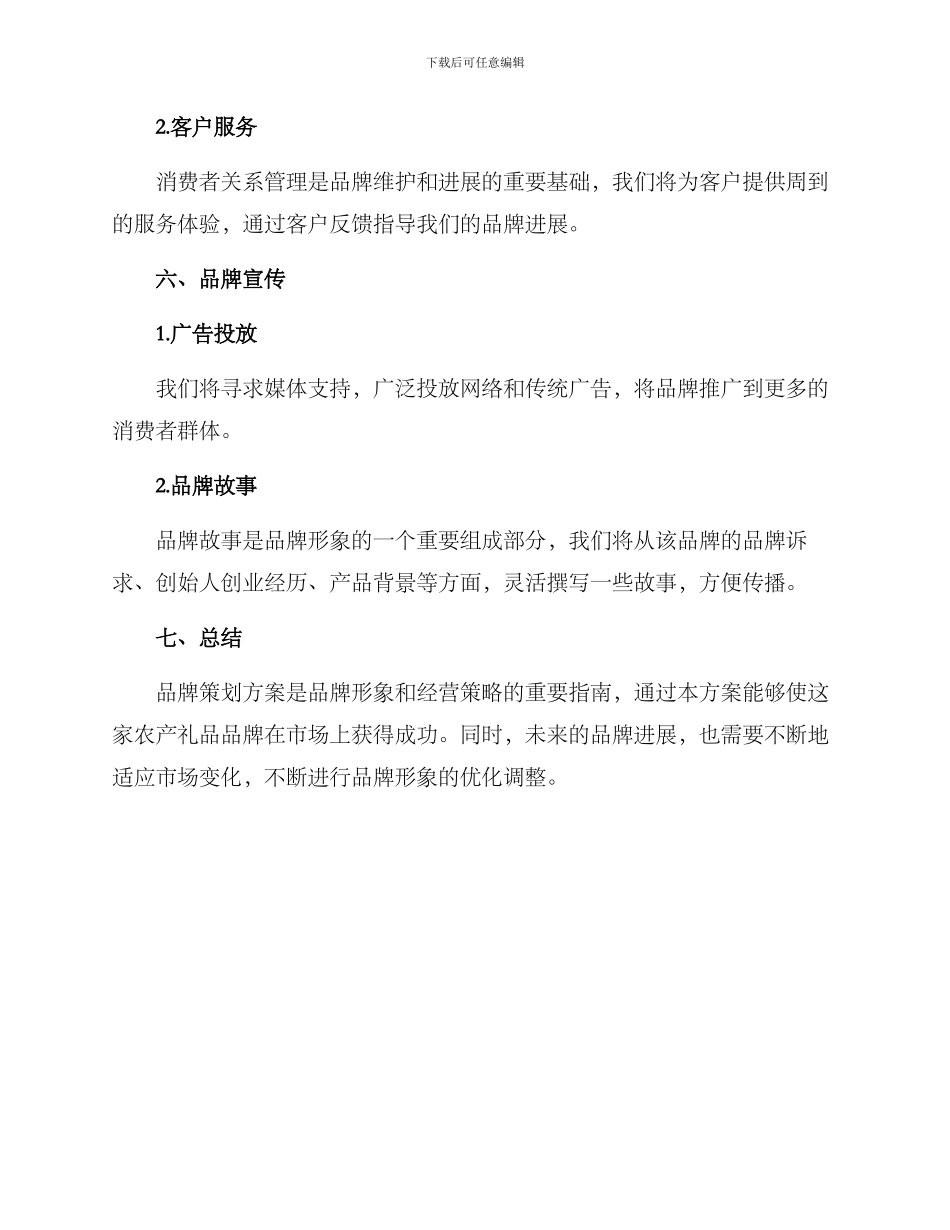 下载后可任意编辑

2.客户服务

消费者关系管理是品牌维护和进展的重要基础，我们将为客户提供周到的服务体验，通过客户反馈指导我们的品牌进展。

六、品牌宣传

1.广告投放

我们将寻求媒体支持，广泛投放网络和传统广告，将品牌推广到更多的消费者群体。

2.品牌故事

品牌故事是品牌形象的一个重要组成部分，我们将从该品牌的品牌诉求、创始人创业经历、产品背景等方面，灵活撰写一些故事，方便传播。

七、总结

品牌策划方案是品牌形象和经营策略的重要指南，通过本方案能够使这家农产礼品品牌在市场上获得成功。同时，未来的品牌进展，也需要不断地适应市场变化，不断进行品牌形象的优化调整。